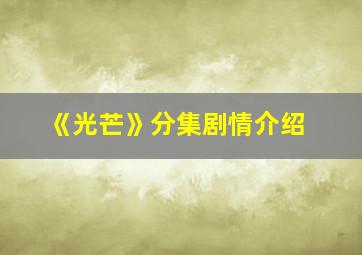 《光芒》分集剧情介绍